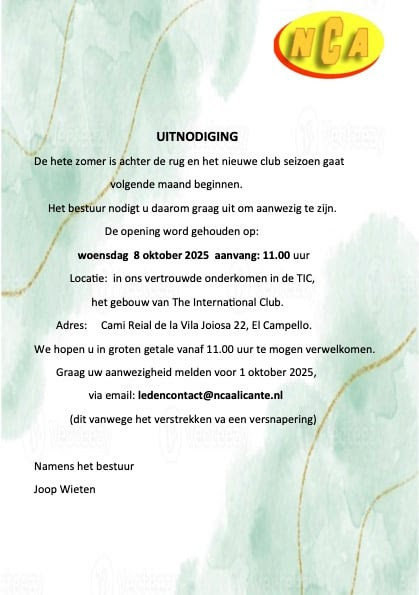 NCA

UITNODIGING

De hete zomer is achter de rug en het nieuwe club seizoen gaat volgende maand beginnen.

Het bestuur nodigt u daarom graag uit om aanwezig te zijn.

De opening word gehouden op:

woensdag 8 oktober 2025 aanvang: 11.00 uur

Locatie: in ons vertrouwde onderkomen in de TIC, het gebouw van The International Club.

Adres: Cami Reial de la Vila Joiosa 22, El Campello.

We hopen u in groten getale vanaf 11.00 uur te mogen verwelkomen.

Graag uw aanwezigheid melden voor 1 oktober 2025, via email: ledencontact@ncaalicante.nl

(dit vanwege het verstrekken va een versnapering)

Namens het bestuur

Joop Wieten